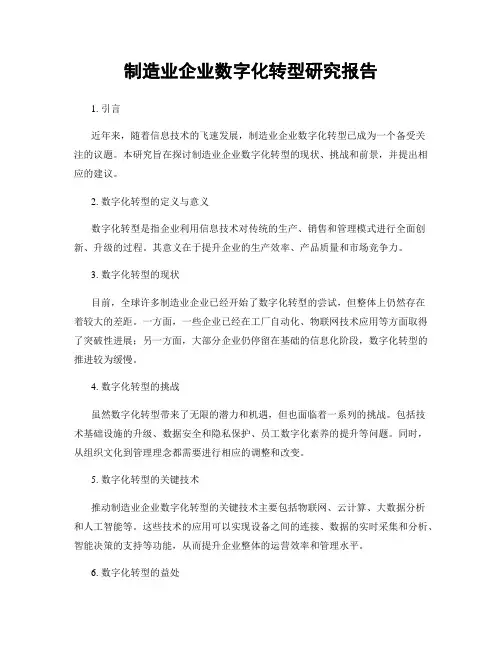 制造业企业数字化转型研究报告

1. 引言

近年来，随着信息技术的飞速发展，制造业企业数字化转型已成为一个备受关注的议题。本研究旨在探讨制造业企业数字化转型的现状、挑战和前景，并提出相应的建议。

2. 数字化转型的定义与意义

数字化转型是指企业利用信息技术对传统的生产、销售和管理模式进行全面创新、升级的过程。其意义在于提升企业的生产效率、产品质量和市场竞争力。

3. 数字化转型的现状

目前，全球许多制造业企业已经开始了数字化转型的尝试，但整体上仍然存在着较大的差距。一方面，一些企业已经在工厂自动化、物联网技术应用等方面取得了突破性进展；另一方面，大部分企业仍停留在基础的信息化阶段，数字化转型的推进较为缓慢。

4. 数字化转型的挑战

虽然数字化转型带来了无限的潜力和机遇，但也面临着一系列的挑战。包括技术基础设施的升级、数据安全和隐私保护、员工数字化素养的提升等问题。同时，从组织文化到管理理念都需要进行相应的调整和改变。

5. 数字化转型的关键技术

推动制造业企业数字化转型的关键技术主要包括物联网、云计算、大数据分析和人工智能等。这些技术的应用可以实现设备之间的连接、数据的实时采集和分析、智能决策的支持等功能，从而提升企业整体的运营效率和管理水平。

6. 数字化转型的益处